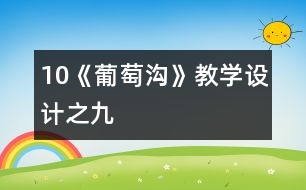 10《葡萄沟》教学设计之九